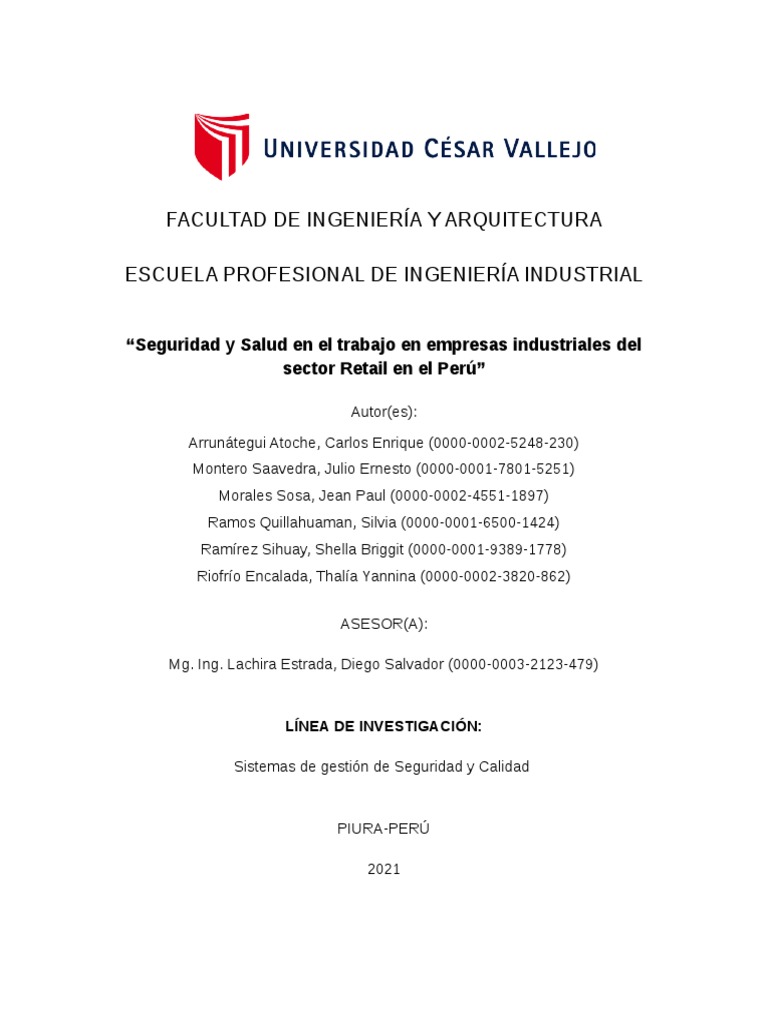 UNIVERSIDAD CÉSAR VALLEJO

FACULTAD DE INGENIERÍA Y ARQUITECTURA

ESCUELA PROFESIONAL DE INGENIERÍA INDUSTRIAL

“Seguridad y Salud en el trabajo en empresas industriales del sector Retail en el Perú”

Autor(es):

Arrunátegui Atoche, Carlos Enrique (0000-0002-5248-230)

Montero Saavedra, Julio Ernesto (0000-0001-7801-5251)

Morales Sosa, Jean Paul (0000-0002-4551-1897)

Ramos Quillahuaman, Silvia (0000-0001-6500-1424)

Ramírez Sihuay, Shella Briggit (0000-0001-9389-1778)

Riofrío Encalada, Thalía Yannina (0000-0002-3820-862)

ASESOR(A):

Mg. Ing. Lachira Estrada, Diego Salvador (0000-0003-2123-479)

LÍNEA DE INVESTIGACIÓN:

Sistemas de gestión de Seguridad y Calidad

PIURA-PERÚ

2021